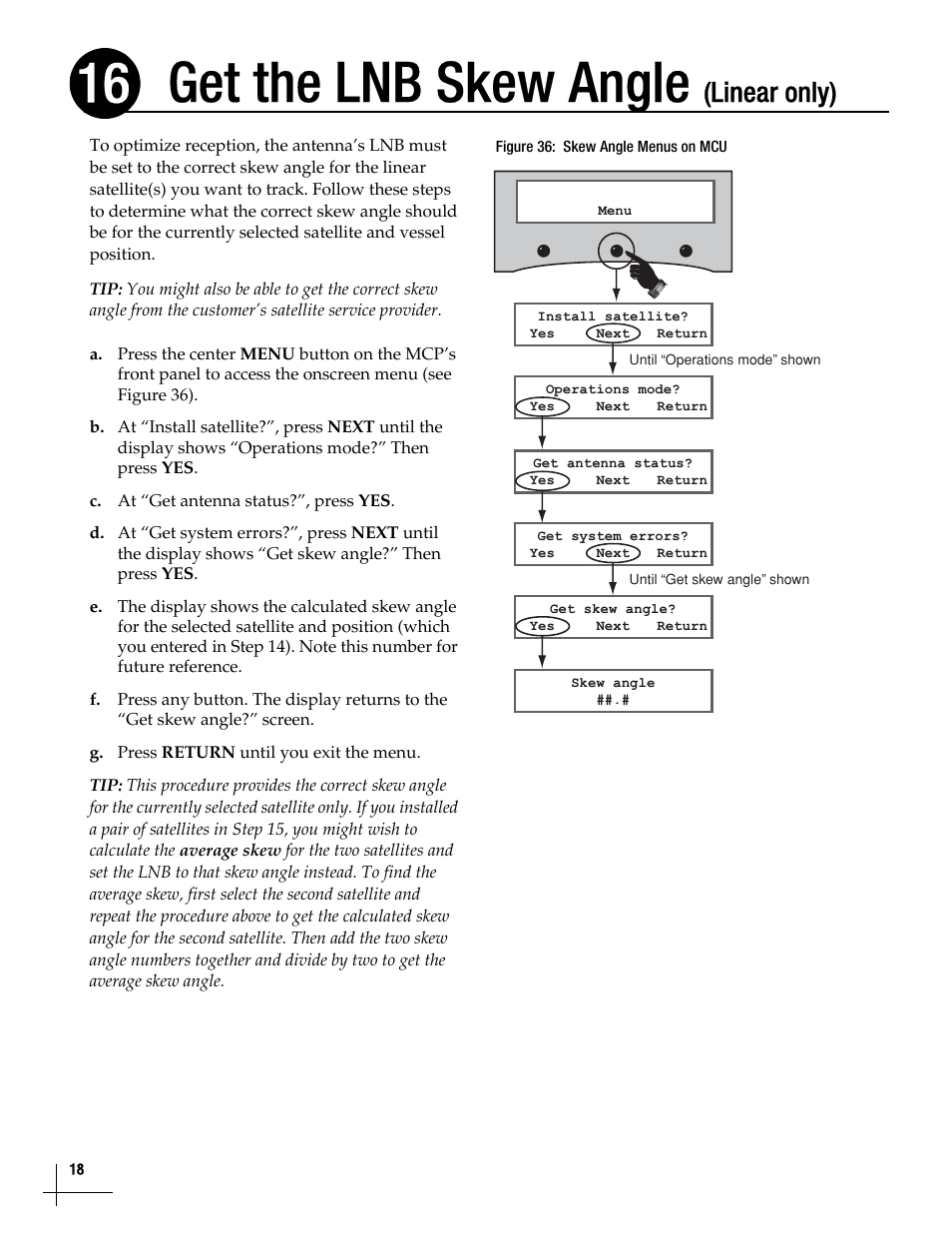 16 Get the LNB Skew Angle (Linear only)

To optimize reception, the antenna's LNB must be set to the correct skew angle for the linear satellite(s) you want to track. Follow these steps to determine what the correct skew angle should be for the currently selected satellite and vessel position.

TIP: You might also be able to get the correct skew angle from the customer's satellite service provider.

a. Press the center MENU button on the MCP's front panel to access the onscreen menu (see Figure 36).

b. At "Install satellite?", press NEXT until the display shows "Operations mode?" Then press YES.

c. At "Get antenna status?", press YES.

d. At "Get system errors?", press NEXT until the display shows "Get skew angle?" Then press YES.

e. The display shows the calculated skew angle for the selected satellite and position (which you entered in Step 14). Note this number for future reference.

f. Press any button. The display returns to the "Get skew angle?" screen.

g. Press RETURN until you exit the menu.

TIP: This procedure provides the correct skew angle for the currently selected satellite only. If you installed a pair of satellites in Step 15, you might wish to calculate the average skew for the two satellites and set the LNB to that skew angle instead. To find the average skew, first select the second satellite and repeat the procedure above to get the calculated skew angle for the second satellite. Then add the two skew angle numbers together and divide by two to get the average skew angle.

Figure 36: Skew Angle Menus on MCU

Menu

Install satellite?
Yes Next Return

Until "Operations mode" shown

Operations mode?
Yes Next Return

Get antenna status?
Yes Next Return

Get system errors?
Yes Next Return

Until "Get skew angle" shown

Get skew angle?
Yes Next Return

Skew angle
##.#

18